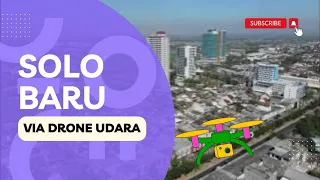 SUBSCRIBE

SOLO BARU

VIA DRONE UDARA